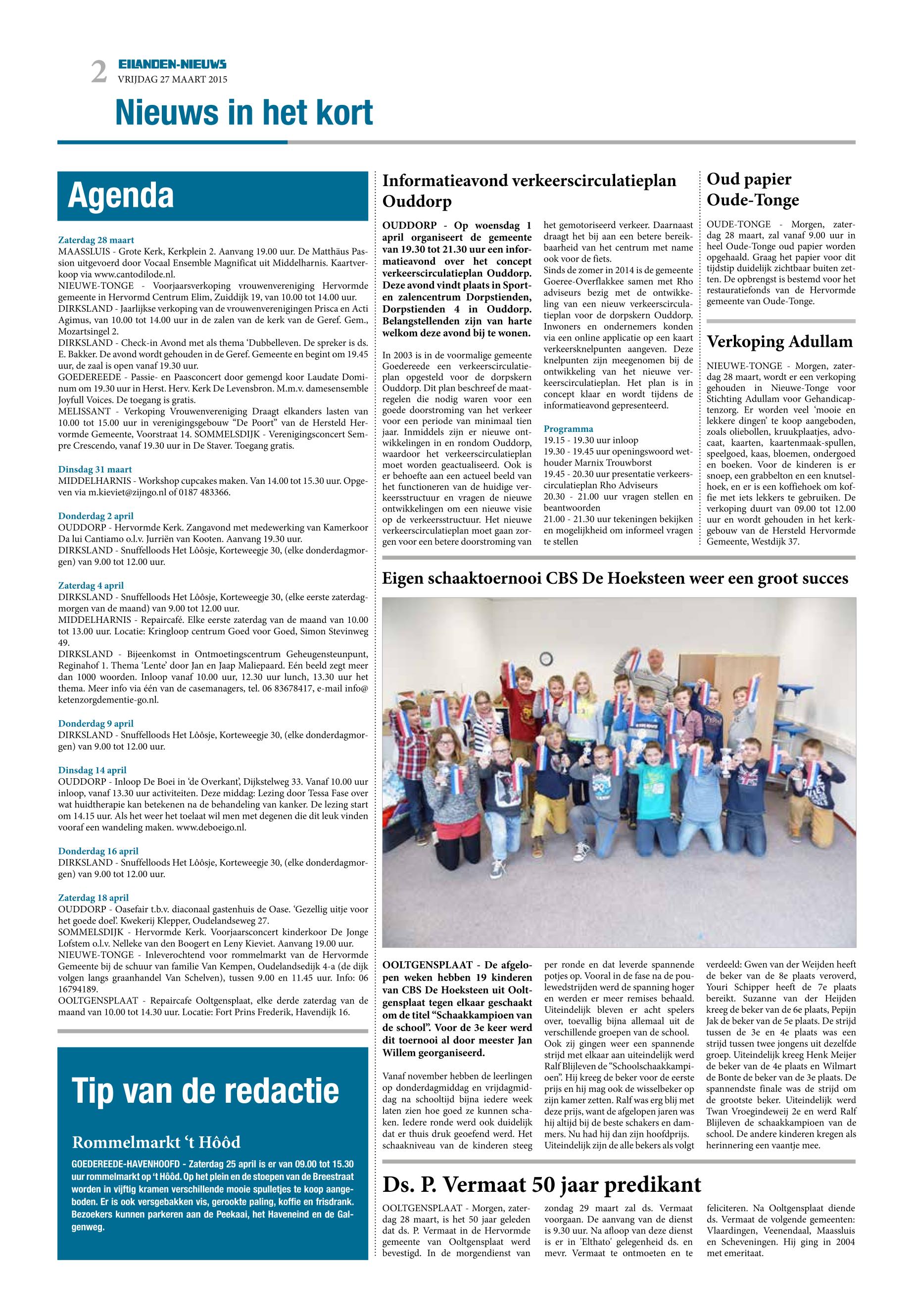 2 EILANDEN-NIEUWS
VRIJDAG 27 MAART 2015

Nieuws in het kort

Agenda

Zaterdag 28 maart
MAASSLUIS - Grote Kerk, Kerkplein 2. Aanvang 19.00 uur. De Matthäus Passion uitgevoerd door Vocaal Ensemble Magnificat uit Middelharnis. Kaartverkoop via www.cantodilode.nl.
NIEUWE-TONGE - Voorjaarsverkoping vrouwenvereniging Hervormde gemeente in Hervormd Centrum Elim, Zuiddijk 19, van 10.00 tot 14.00 uur.
DIRKSLAND - Jaarlijkse verkoping van de vrouwenverenigingen Prisca en Acti Agimus, van 10.00 tot 14.00 uur in de zalen van de kerk van de Geref. Gem., Mozartsingel 2.
DIRKSLAND - Check-in Avond met als thema 'Dubbelleven. De spreker is ds. E. Bakker. De avond wordt gehouden in de Geref. Gemeente en begint om 19.45 uur, de zaal is open vanaf 19.30 uur.
GOEDEREEDE - Passie- en Paasconcert door gemengd koor Laudate Dominum om 19.30 uur in Herst. Herv. Kerk De Levensbron. M.m.v. damesensemble Joyfull Voices. De toegang is gratis.
MELISSANT - Verkoping Vrouwenvereniging Draagt elkanders lasten van 10.00 tot 15.00 uur in verenigingsgebouw "De Poort" van de Hersteld Hervormde Gemeente, Voorstraat 14. SOMMELSDIJK - Verenigingsconcert Sempre Crescendo, vanaf 19.30 uur in De Staver. Toegang gratis.

Dinsdag 31 maart
MIDDELHARNIS - Workshop cupcakes maken. Van 14.00 tot 15.30 uur. Opgeven via m.kieviet@zijngo.nl of 0187 483366.

Donderdag 2 april
OUDDORP - Hervormde Kerk. Zangavond met medewerking van Kamerkoor Da lui Cantiamo o.l.v. Jurriën van Kooten. Aanvang 19.30 uur.
DIRKSLAND - Snuffelloods Het Lôôsje, Korteweegje 30, (elke donderdagmorgen) van 9.00 tot 12.00 uur.

Zaterdag 4 april
DIRKSLAND - Snuffelloods Het Lôôsje, Korteweegje 30, (elke eerste zaterdagmorgen van de maand) van 9.00 tot 12.00 uur.
MIDDELHARNIS - Repaircafé. Elke eerste zaterdag van de maand van 10.00 tot 13.00 uur. Locatie: Kringloop centrum Goed voor Goed, Simon Stevinweg 49.
DIRKSLAND - Bijeenkomst in Ontmoetingscentrum Geheugensteunpunt, Reginahof 1. Thema 'Lente' door Jan en Jaap Maliepaard. Eén beeld zegt meer dan 1000 woorden. Inloop vanaf 10.00 uur, 12.30 uur lunch, 13.30 uur het thema. Meer info via één van de casemanagers, tel. 06 83678417, e-mail info@ketenzorgdementie-go.nl.

Donderdag 9 april
DIRKSLAND - Snuffelloods Het Lôôsje, Korteweegje 30, (elke donderdagmorgen) van 9.00 tot 12.00 uur.

Dinsdag 14 april
OUDDORP - Inloop De Boei in 'de Overkant', Dijkstelweg 33. Vanaf 10.00 uur inloop, vanaf 13.30 uur activiteiten. Deze middag: Lezing door Tessa Fase over wat huidtherapie kan betekenen na de behandeling van kanker. De lezing start om 14.15 uur. Als het weer het toelaat wil men met degenen die dit leuk vinden vooraf een wandeling maken. www.deboeigo.nl.

Donderdag 16 april
DIRKSLAND - Snuffelloods Het Lôôsje, Korteweegje 30, (elke donderdagmorgen) van 9.00 tot 12.00 uur.

Zaterdag 18 april
OUDDORP - Oasefair t.b.v. diaconaal gastenhuis de Oase. 'Gezellig uitje voor het goede doel'. Kwekerij Klepper, Oudelandseweg 27.
SOMMELSDIJK - Hervormde Kerk. Voorjaarsconcert kinderkoor De Jonge Lofstem o.l.v. Nelleke van den Boogert en Leny Kieviet. Aanvang 19.00 uur.
NIEUWE-TONGE - Inleverochtend voor rommelmarkt van de Hervormde Gemeente bij de schuur van familie Van Kempen, Oudelandsedijk 4-a (de dijk volgen langs graanhandel Van Schelven), tussen 9.00 en 11.45 uur. Info: 06 16794189.
OOLTGENSPLAAT - Repaircafe Ooltgensplaat, elke derde zaterdag van de maand van 10.00 tot 14.30 uur. Locatie: Fort Prins Frederik, Havendijk 16.

Tip van de redactie

Rommelmarkt 't Hôôd

GOEDEREEDE-HAVENHOOFD - Zaterdag 25 april is er van 09.00 tot 15.30 uur rommelmarkt op 't Hôôd. Op het plein en de stoepen van de Breestraat worden in vijftig kramen verschillende mooie spulletjes te koop aangeboden. Er is ook versgebakken vis, gerookte paling, koffie en frisdrank. Bezoekers kunnen parkeren aan de Peekaai, het Haveneind en de Galgenweg.

Informatieavond verkeerscirculatieplan Ouddorp

OUDDORP - Op woensdag 1 april organiseert de gemeente van 19.30 tot 21.30 uur een informatieavond over het concept verkeerscirculatieplan Ouddorp. Deze avond vindt plaats in Sport- en zalencentrum Dorpstienden, Dorpstienden 4 in Ouddorp. Belangstellenden zijn van harte welkom deze avond bij te wonen.

In 2003 is in de voormalige gemeente Goedereede een verkeerscirculatieplan opgesteld voor de dorpskern Ouddorp. Dit plan beschreef de maatregelen die nodig waren voor een goede doorstroming van het verkeer voor een periode van minimaal tien jaar. Inmiddels zijn er nieuwe ontwikkelingen in en rondom Ouddorp, waardoor het verkeerscirculatieplan moet worden geactualiseerd. Ook is er behoefte aan een actueel beeld van het functioneren van de huidige verkeersstructuur en vragen de nieuwe ontwikkelingen om een nieuwe visie op de verkeersstructuur. Het nieuwe verkeerscirculatieplan moet gaan zorgen voor een betere doorstroming van het gemotoriseerd verkeer. Daarnaast draagt het bij aan een betere bereikbaarheid van het centrum met name ook voor de fiets.
Sinds de zomer in 2014 is de gemeente Goeree-Overflakkee samen met Rho adviseurs bezig met de ontwikkeling van een nieuw verkeerscirculatieplan voor de dorpskern Ouddorp. Inwoners en ondernemers konden via een online applicatie op een kaart verkeersknelpunten aangeven. Deze knelpunten zijn meegenomen bij de ontwikkeling van het nieuwe verkeerscirculatieplan. Het plan is in concept klaar en wordt tijdens de informatieavond gepresenteerd.

Programma
19.15 - 19.30 uur inloop
19.30 - 19.45 uur openingswoord wethouder Marnix Trouwborst
19.45 - 20.30 uur presentatie verkeerscirculatieplan Rho Adviseurs
20.30 - 21.00 uur vragen stellen en beantwoorden
21.00 - 21.30 uur tekeningen bekijken en mogelijkheid om informeel vragen te stellen

Oud papier Oude-Tonge

OUDE-TONGE - Morgen, zaterdag 28 maart, zal vanaf 9.00 uur in heel Oude-Tonge oud papier worden opgehaald. Graag het papier voor dit tijdstip duidelijk zichtbaar buiten zetten. De opbrengst is bestemd voor het restauratiefonds van de Hervormde gemeente van Oude-Tonge.

Verkoping Adullam

NIEUWE-TONGE - Morgen, zaterdag 28 maart, wordt er een verkoping gehouden in Nieuwe-Tonge voor Stichting Adullam voor Gehandicaptenzorg. Er worden veel 'mooie en lekkere dingen' te koop aangeboden, zoals oliebollen, kruukplaatjes, advocaat, kaarten, kaartenmaak-spullen, speelgoed, kaas, bloemen, ondergoed en boeken. Voor de kinderen is er snoep, een grabbelton en een knutselhoek, en er is een koffiehoek om koffie met iets lekkers te gebruiken. De verkoping duurt van 09.00 tot 12.00 uur en wordt gehouden in het kerkgebouw van de Hersteld Hervormde Gemeente, Westdijk 37.

Eigen schaaktoernooi CBS De Hoeksteen weer een groot succes

OOLTGENSPLAAT - De afgelopen weken hebben 19 kinderen van CBS De Hoeksteen uit Ooltgensplaat tegen elkaar geschaakt om de titel "Schaakkampioen van de school". Voor de 3e keer werd dit toernooi al door meester Jan Willem georganiseerd.

Vanaf november hebben de leerlingen op donderdagmiddag en vrijdagmiddag na schooltijd bijna iedere week laten zien hoe goed ze kunnen schaken. Iedere ronde werd ook duidelijk dat er thuis druk geoefend werd. Het schaakniveau van de kinderen steeg per ronde en dat leverde spannende potjes op. Vooral in de fase na de poulewedstrijden werd de spanning hoger en werden er meer remises behaald. Uiteindelijk bleven er acht spelers over, toevallig bijna allemaal uit de verschillende groepen van de school. Ook zij gingen weer een spannende strijd met elkaar aan uiteindelijk werd Ralf Blijleven de "Schoolschaakkampioen". Hij kreeg de beker voor de eerste prijs en hij mag ook de wisselbeker op zijn kamer zetten. Ralf was erg blij met deze prijs, want de afgelopen jaren was hij altijd bij de beste schakers en dammers. Nu had hij dan zijn hoofdprijs. Uiteindelijk zijn de alle bekers als volgt verdeeld: Gwen van der Weijden heeft de beker van de 8e plaats veroverd, Youri Schipper heeft de 7e plaats bereikt. Suzanne van der Heijden kreeg de beker van de 6e plaats, Pepijn Jak de beker van de 5e plaats. De strijd tussen de 3e en 4e plaats was een strijd tussen twee jongens uit dezelfde groep. Uiteindelijk kreeg Henk Meijer de beker van de 4e plaats en Wilmart de Bonte de beker van de 3e plaats. De spannendste finale was de strijd om de grootste beker. Uiteindelijk werd Twan Vroegindeweij 2e en werd Ralf Blijleven de schaakkampioen van de school. De andere kinderen kregen als herinnering een vaantje mee.

Ds. P. Vermaat 50 jaar predikant

OOLTGENSPLAAT - Morgen, zaterdag 28 maart, is het 50 jaar geleden dat ds. P. Vermaat in de Hervormde gemeente van Ooltgensplaat werd bevestigd. In de morgendienst van zondag 29 maart zal ds. Vermaat voorgaan. De aanvang van de dienst is 9.30 uur. Na afloop van deze dienst is er in 'Elthato' gelegenheid ds. en mevr. Vermaat te ontmoeten en te feliciteren. Na Ooltgensplaat diende ds. Vermaat de volgende gemeenten: Vlaardingen, Veenendaal, Maassluis en Scheveningen. Hij ging in 2004 met emeritaat.